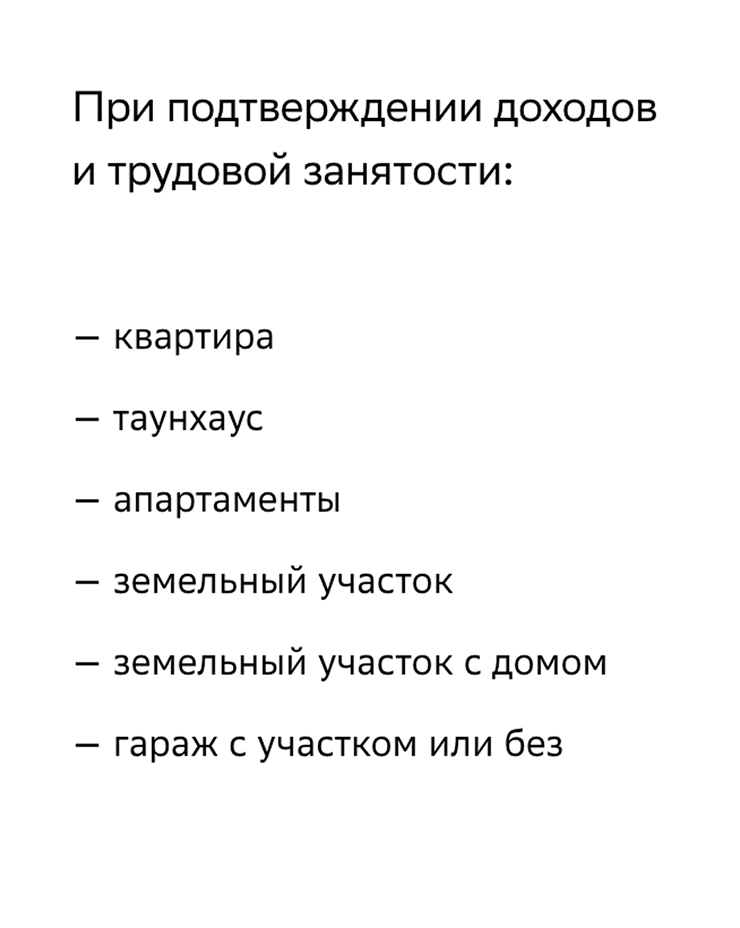 При подтверждении доходов и трудовой занятости:

— квартира

— таунхаус

— апартаменты

— земельный участок

— земельный участок с домом

— гараж с участком или без